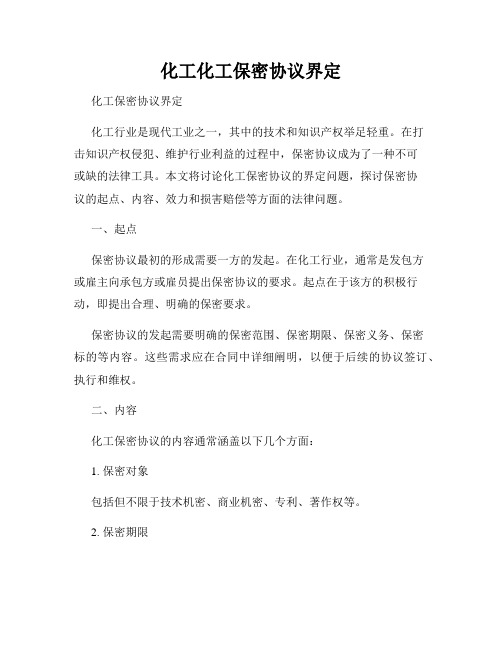 化工化工保密协议界定

化工保密协议界定

化工行业是现代工业之一，其中的技术和知识产权举足轻重。在打击知识产权侵犯、维护行业利益的过程中，保密协议成为了一种不可或缺的法律工具。本文将讨论化工保密协议的界定问题，探讨保密协议的起点、内容、效力和损害赔偿等方面的法律问题。

一、起点

保密协议最初的形成需要一方的发起。在化工行业，通常是发包方或雇主向承包方或雇员提出保密协议的要求。起点在于该方的积极行动，即提出合理、明确的保密要求。

保密协议的发起需要明确的保密范围、保密期限、保密义务、保密标的等内容。这些需求应在合同中详细阐明，以便于后续的协议签订、执行和维权。

二、内容

化工保密协议的内容通常涵盖以下几个方面：

1. 保密对象

包括但不限于技术机密、商业机密、专利、著作权等。

2. 保密期限